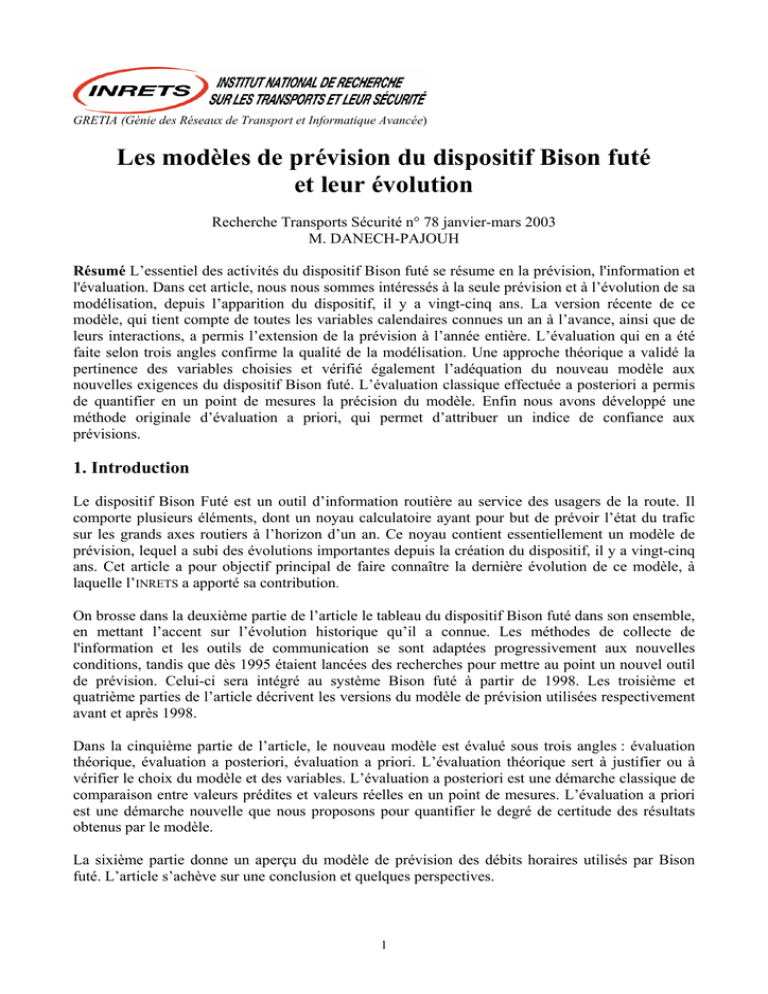 INRETS INSTITUT NATIONAL DE RECHERCHE SUR LES TRANSPORTS ET LEUR SÉCURITÉ

GRETIA (Génie des Réseaux de Transport et Informatique Avancée)

Les modèles de prévision du dispositif Bison futé et leur évolution

Recherche Transports Sécurité n° 78 janvier-mars 2003
M. DANECH-PAJOUH

Résumé L'essentiel des activités du dispositif Bison futé se résume en la prévision, l'information et l'évaluation. Dans cet article, nous nous sommes intéressés à la seule prévision et à l'évolution de sa modélisation, depuis l'apparition du dispositif, il y a vingt-cinq ans. La version récente de ce modèle, qui tient compte de toutes les variables calendaires connues un an à l'avance, ainsi que de leurs interactions, a permis l'extension de la prévision à l'année entière. L'évaluation qui en a été faite selon trois angles confirme la qualité de la modélisation. Une approche théorique a validé la pertinence des variables choisies et vérifié également l'adéquation du nouveau modèle aux nouvelles exigences du dispositif Bison futé. L'évaluation classique effectuée a posteriori a permis de quantifier en un point de mesures la précision du modèle. Enfin nous avons développé une méthode originale d'évaluation a priori, qui permet d'attribuer un indice de confiance aux prévisions.

1. Introduction

Le dispositif Bison Futé est un outil d'information routière au service des usagers de la route. Il comporte plusieurs éléments, dont un noyau calculatoire ayant pour but de prévoir l'état du trafic sur les grands axes routiers à l'horizon d'un an. Ce noyau contient essentiellement un modèle de prévision, lequel a subi des évolutions importantes depuis la création du dispositif, il y a vingt-cinq ans. Cet article a pour objectif principal de faire connaître la dernière évolution de ce modèle, à laquelle l'INRETS a apporté sa contribution.

On brosse dans la deuxième partie de l'article le tableau du dispositif Bison futé dans son ensemble, en mettant l'accent sur l'évolution historique qu'il a connue. Les méthodes de collecte de l'information et les outils de communication se sont adaptées progressivement aux nouvelles conditions, tandis que dès 1995 étaient lancées des recherches pour mettre au point un nouvel outil de prévision. Celui-ci sera intégré au système Bison futé à partir de 1998. Les troisième et quatrième parties de l'article décrivent les versions du modèle de prévision utilisées respectivement avant et après 1998.

Dans la cinquième partie de l'article, le nouveau modèle est évalué sous trois angles : évaluation théorique, évaluation a posteriori, évaluation a priori. L'évaluation théorique sert à justifier ou à vérifier le choix du modèle et des variables. L'évaluation a posteriori est une démarche classique de comparaison entre valeurs prédites et valeurs réelles en un point de mesures. L'évaluation a priori est une démarche nouvelle que nous proposons pour quantifier le degré de certitude des résultats obtenus par le modèle.

La sixième partie donne un aperçu du modèle de prévision des débits horaires utilisés par Bison futé. L'article s'achève sur une conclusion et quelques perspectives.

1